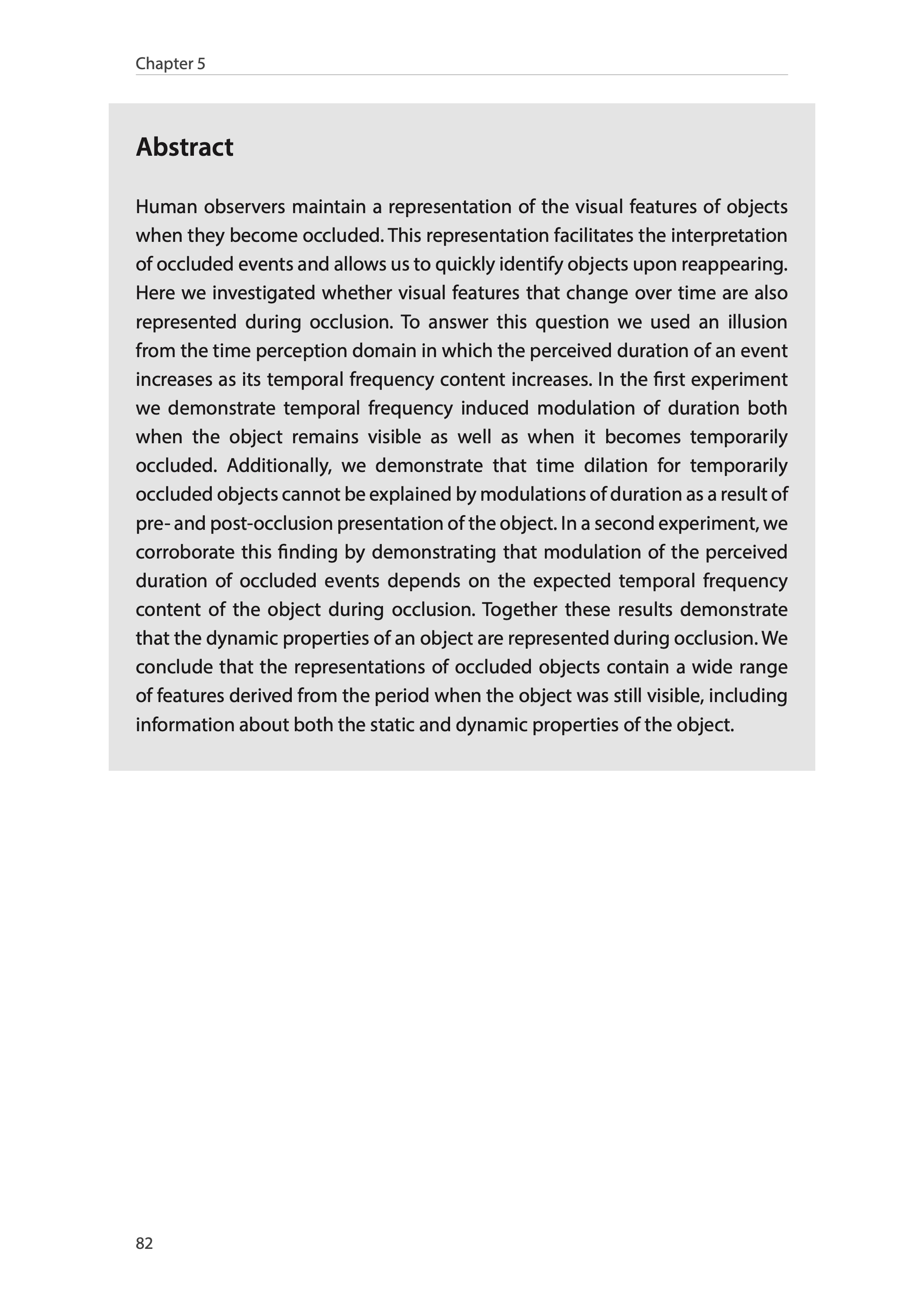 Chapter 5

Abstract

Human observers maintain a representation of the visual features of objects when they become occluded. This representation facilitates the interpretation of occluded events and allows us to quickly identify objects upon reappearing. Here we investigated whether visual features that change over time are also represented during occlusion. To answer this question we used an illusion from the time perception domain in which the perceived duration of an event increases as its temporal frequency content increases. In the first experiment we demonstrate temporal frequency induced modulation of duration both when the object remains visible as well as when it becomes temporarily occluded. Additionally, we demonstrate that time dilation for temporarily occluded objects cannot be explained by modulations of duration as a result of pre- and post-occlusion presentation of the object. In a second experiment, we corroborate this finding by demonstrating that modulation of the perceived duration of occluded events depends on the expected temporal frequency content of the object during occlusion. Together these results demonstrate that the dynamic properties of an object are represented during occlusion. We conclude that the representations of occluded objects contain a wide range of features derived from the period when the object was still visible, including information about both the static and dynamic properties of the object.

82